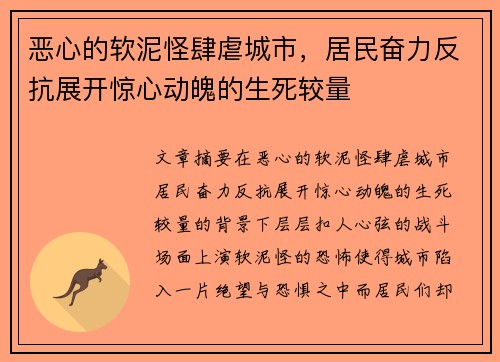 恶心的软泥怪肆虐城市，居民奋力反抗展开惊心动魄的生死较量

文章摘要在恶心的软泥怪肆虐城市居民奋力反抗展开惊心动魄的生死较量的背景下层层扣人心弦的战斗场面上演软泥怪的恐怖使得城市陷入一片绝望与恐惧之中而居民们却